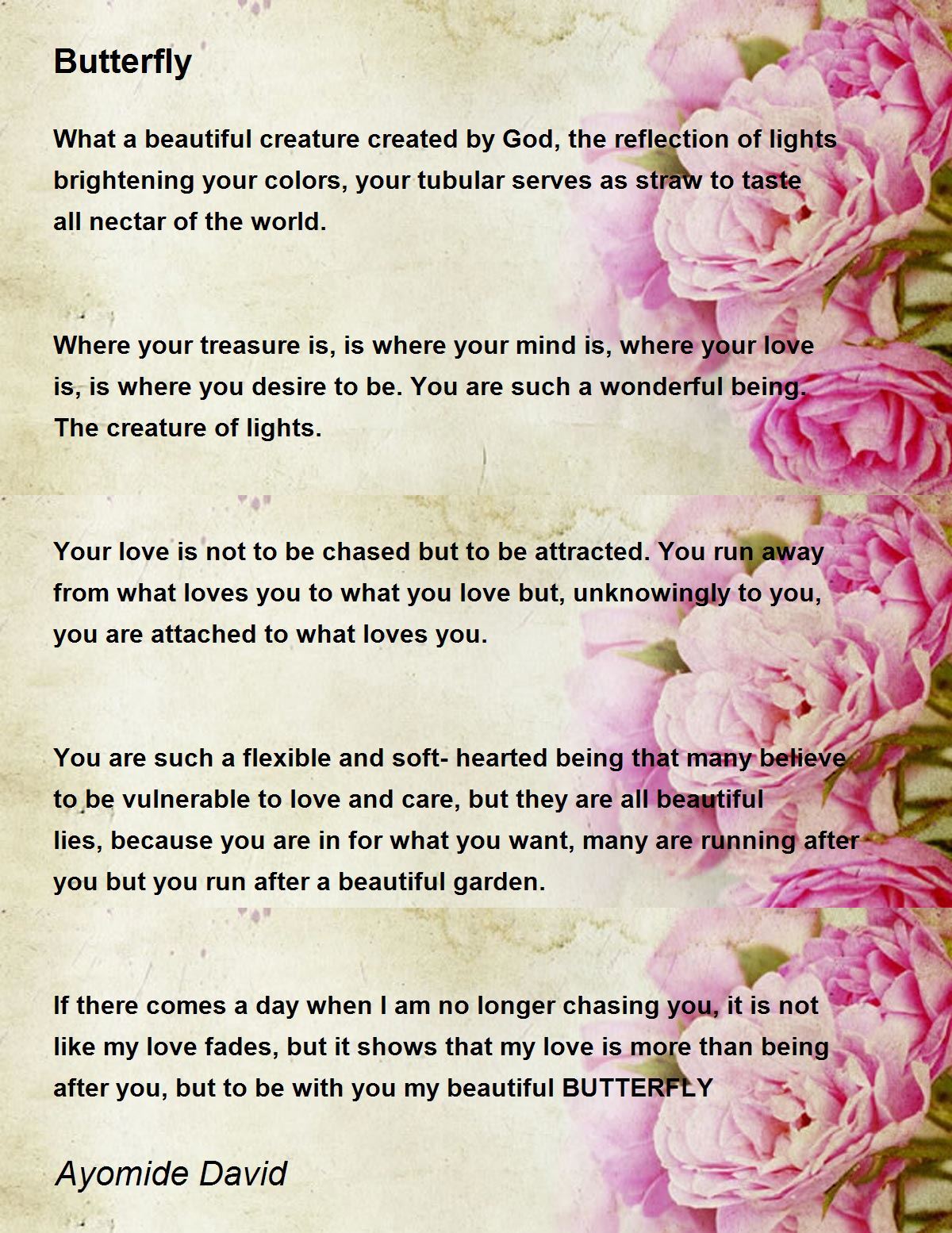 Butterfly

What a beautiful creature created by God, the reflection of lights brightening your colors, your tubular serves as straw to taste all nectar of the world.

Where your treasure is, is where your mind is, where your love is, is where you desire to be. You are such a wonderful being. The creature of lights.

Your love is not to be chased but to be attracted. You run away from what loves you to what you love but, unknowingly to you, you are attached to what loves you.

You are such a flexible and soft- hearted being that many believe to be vulnerable to love and care, but they are all beautiful lies, because you are in for what you want, many are running after you but you run after a beautiful garden.

If there comes a day when I am no longer chasing you, it is not like my love fades, but it shows that my love is more than being after you, but to be with you my beautiful BUTTERFLY

Ayomide David